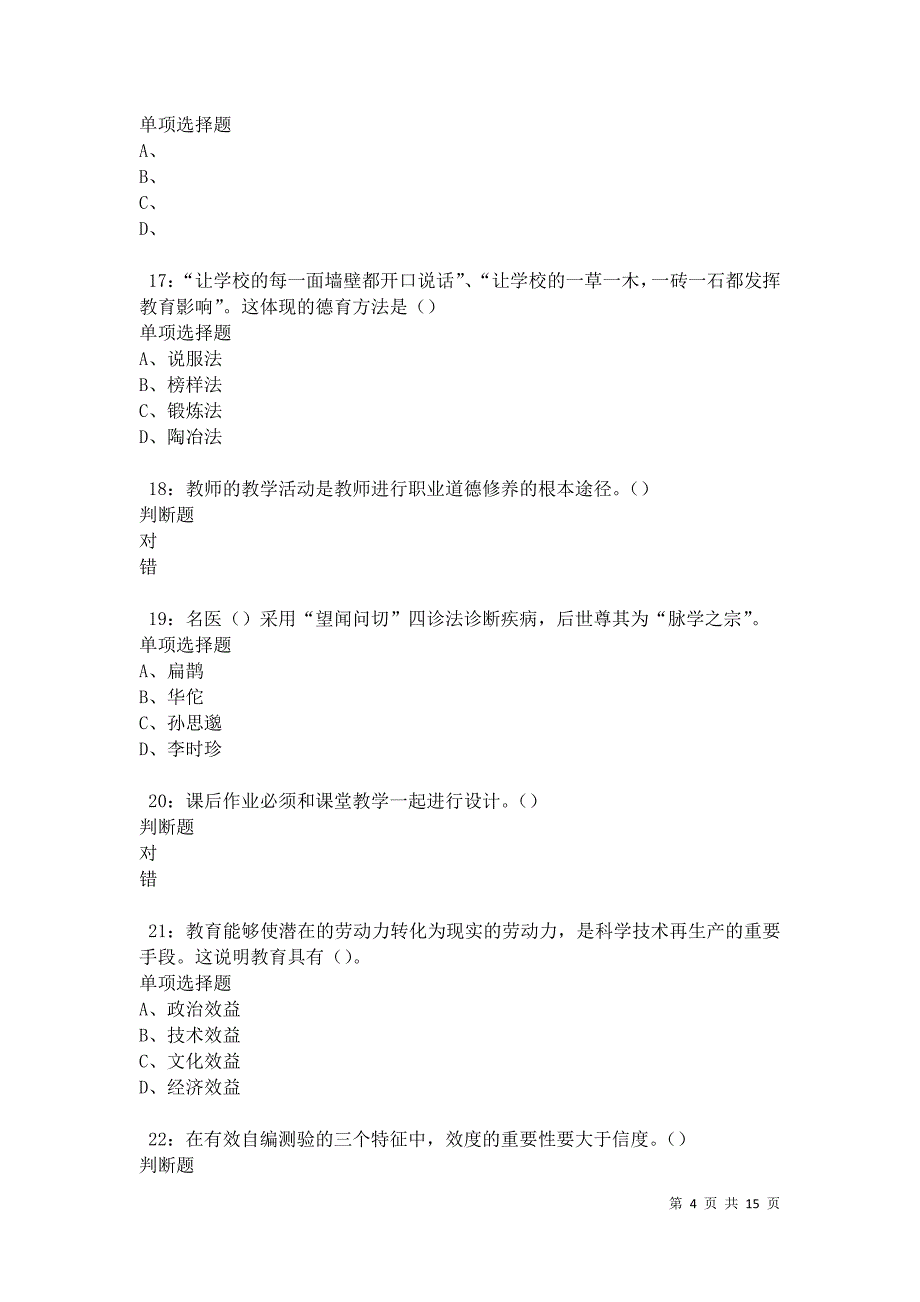 单项选择题
A、
B、
C、
D、

17：“让学校的每一面墙壁都开口说话”、“让学校的一草一木，一砖一石都发挥教育影响”。这体现的德育方法是（）
单项选择题
A、说服法
B、榜样法
C、锻炼法
D、陶冶法

18：教师的教学活动是教师进行职业道德修养的根本途径。（）
判断题
对
错

19：名医（）采用“望闻问切”四诊法诊断疾病，后世尊其为“脉学之宗”。
单项选择题
A、扁鹊
B、华佗
C、孙思邈
D、李时珍

20：课后作业必须和课堂教学一起进行设计。（）
判断题
对
错

21：教育能够使潜在的劳动力转化为现实的劳动力，是科学技术再生产的重要手段。这说明教育具有（）。
单项选择题
A、政治效益
B、技术效益
C、文化效益
D、经济效益

22：在有效自编测验的三个特征中，效度的重要性要大于信度。（）
判断题

第 4 页 共 15 页